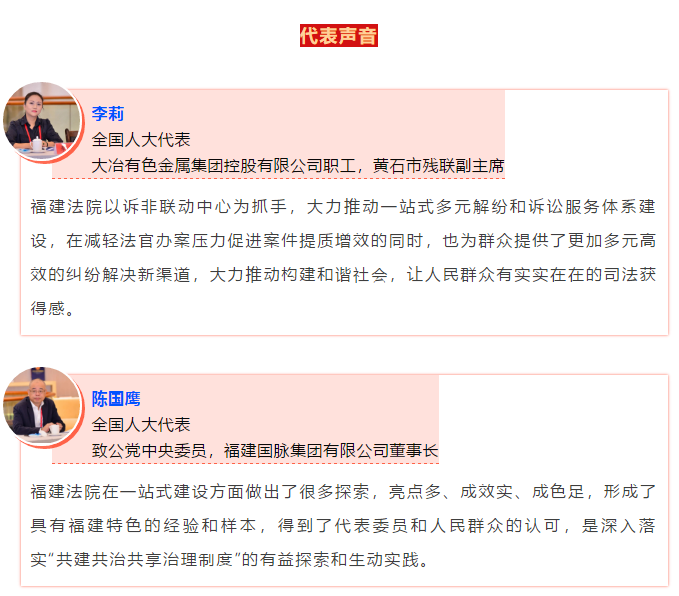 代表声音

李莉
全国人大代表
大冶有色金属集团控股有限公司职工，黄石市残联副主席

福建法院以诉非联动中心为抓手，大力推动一站式多元解纷和诉讼服务体系建设，在减轻法官办案压力促进案件提质增效的同时，也为群众提供了更加多元高效的纠纷解决新渠道，大力推动构建和谐社会，让人民群众有实实在在的司法获得感。

陈国鹰
全国人大代表
致公党中央委员，福建国脉集团有限公司董事长

福建法院在一站式建设方面做出了很多探索，亮点多、成效实、成色足，形成了具有福建特色的经验和样本，得到了代表委员和人民群众的认可，是深入落实“共建共治共享治理制度”的有益探索和生动实践。